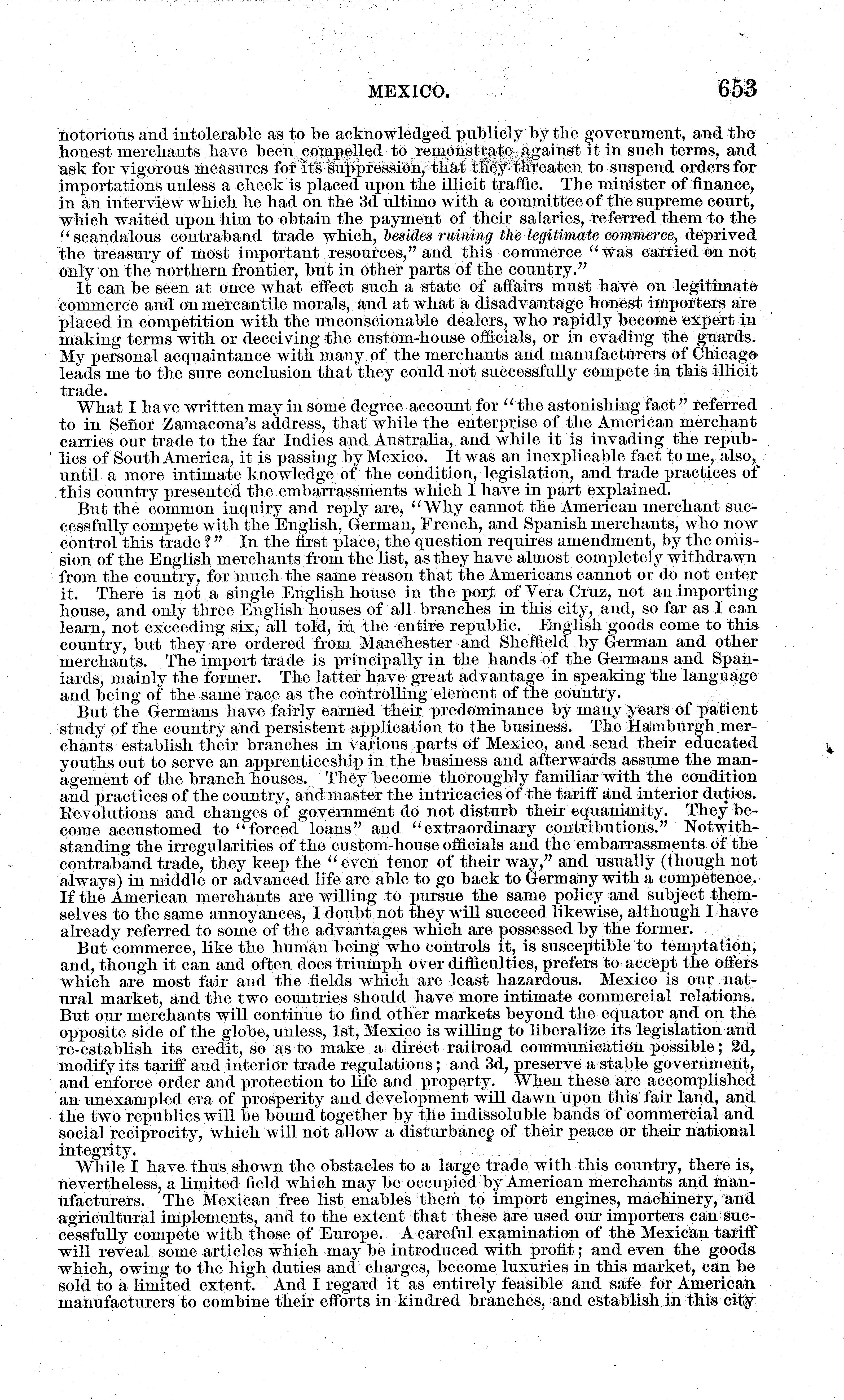 MEXICO. 653

notorious and intolerable as to be acknowledged publicly by the government, and the honest merchants have been compelled to remonstrate against it in such terms, and ask for vigorous measures for its suppression, that they threaten to suspend orders for importations unless a check is placed upon the illicit traffic. The minister of finance, in an interview which he had on the 3d ultimo with a committee of the supreme court, which waited upon him to obtain the payment of their salaries, referred them to the "scandalous contraband trade which, besides ruining the legitimate commerce, deprived the treasury of most important resources," and this commerce "was carried on not only on the northern frontier, but in other parts of the country."

It can be seen at once what effect such a state of affairs must have on legitimate commerce and on mercantile morals, and at what a disadvantage honest importers are placed in competition with the unconscionable dealers, who rapidly become expert in making terms with or deceiving the custom-house officials, or in evading the guards. My personal acquaintance with many of the merchants and manufacturers of Chicago leads me to the sure conclusion that they could not successfully compete in this illicit trade.

What I have written may in some degree account for "the astonishing fact" referred to in Señor Zamacona's address, that while the enterprise of the American merchant carries our trade to the far Indies and Australia, and while it is invading the republics of South America, it is passing by Mexico. It was an inexplicable fact to me, also, until a more intimate knowledge of the condition, legislation, and trade practices of this country presented the embarrassments which I have in part explained.

But the common inquiry and reply are, "Why cannot the American merchant successfully compete with the English, German, French, and Spanish merchants, who now control this trade?" In the first place, the question requires amendment, by the omission of the English merchants from the list, as they have almost completely withdrawn from the country, for much the same reason that the Americans cannot or do not enter it. There is not a single English house in the port of Vera Cruz, not an importing house, and only three English houses of all branches in this city, and, so far as I can learn, not exceeding six, all told, in the entire republic. English goods come to this country, but they are ordered from Manchester and Sheffield by German and other merchants. The import trade is principally in the hands of the Germans and Spaniards, mainly the former. The latter have great advantage in speaking the language and being of the same race as the controlling element of the country.

But the Germans have fairly earned their predominance by many years of patient study of the country and persistent application to the business. The Hamburgh merchants establish their branches in various parts of Mexico, and send their educated youths out to serve an apprenticeship in the business and afterwards assume the management of the branch houses. They become thoroughly familiar with the condition and practices of the country, and master the intricacies of the tariff and interior duties. Revolutions and changes of government do not disturb their equanimity. They become accustomed to "forced loans" and "extraordinary contributions." Notwithstanding the irregularities of the custom-house officials and the embarrassments of the contraband trade, they keep the "even tenor of their way," and usually (though not always) in middle or advanced life are able to go back to Germany with a competence. If the American merchants are willing to pursue the same policy and subject themselves to the same annoyances, I doubt not they will succeed likewise, although I have already referred to some of the advantages which are possessed by the former.

But commerce, like the human being who controls it, is susceptible to temptation, and, though it can and often does triumph over difficulties, prefers to accept the offers which are most fair and the fields which are least hazardous. Mexico is our natural market, and the two countries should have more intimate commercial relations. But our merchants will continue to find other markets beyond the equator and on the opposite side of the globe, unless, 1st, Mexico is willing to liberalize its legislation and re-establish its credit, so as to make a direct railroad communication possible; 2d, modify its tariff and interior trade regulations; and 3d, preserve a stable government, and enforce order and protection to life and property. When these are accomplished an unexampled era of prosperity and development will dawn upon this fair land, and the two republics will be bound together by the indissoluble bands of commercial and social reciprocity, which will not allow a disturbance of their peace or their national integrity.

While I have thus shown the obstacles to a large trade with this country, there is, nevertheless, a limited field which may be occupied by American merchants and manufacturers. The Mexican free list enables them to import engines, machinery, and agricultural implements, and to the extent that these are used our importers can successfully compete with those of Europe. A careful examination of the Mexican tariff will reveal some articles which may be introduced with profit; and even the goods which, owing to the high duties and charges, become luxuries in this market, can be sold to a limited extent. And I regard it as entirely feasible and safe for American manufacturers to combine their efforts in kindred branches, and establish in this city